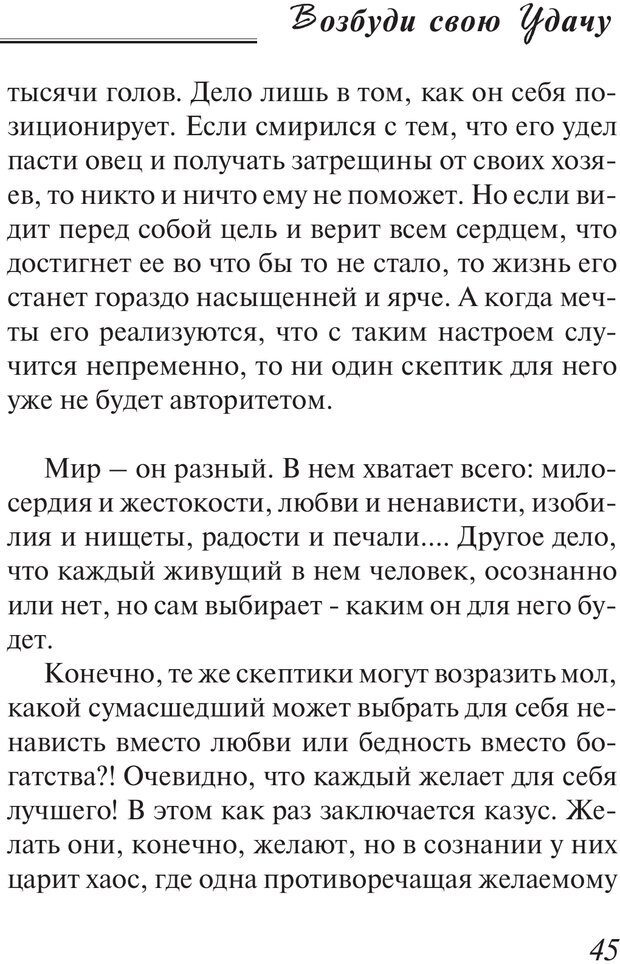 Возбуди свою Удачу

тысячи голов. Дело лишь в том, как он себя позиционирует. Если смирился с тем, что его удел пасти овец и получать затрещины от своих хозяев, то никто и ничто ему не поможет. Но если видит перед собой цель и верит всем сердцем, что достигнет ее во что бы то не стало, то жизнь его станет гораздо насыщенней и ярче. А когда мечты его реализуются, что с таким настроем случится непременно, то ни один скептик для него уже не будет авторитетом.

Мир – он разный. В нем хватает всего: милосердия и жестокости, любви и ненависти, изобилия и нищеты, радости и печали.... Другое дело, что каждый живущий в нем человек, осознанно или нет, но сам выбирает - каким он для него будет.

Конечно, те же скептики могут возразить мол, какой сумасшедший может выбрать для себя ненависть вместо любви или бедность вместо богатства?! Очевидно, что каждый желает для себя лучшего! В этом как раз заключается казус. Желать они, конечно, желают, но в сознании у них царит хаос, где одна противоречащая желаемому

45